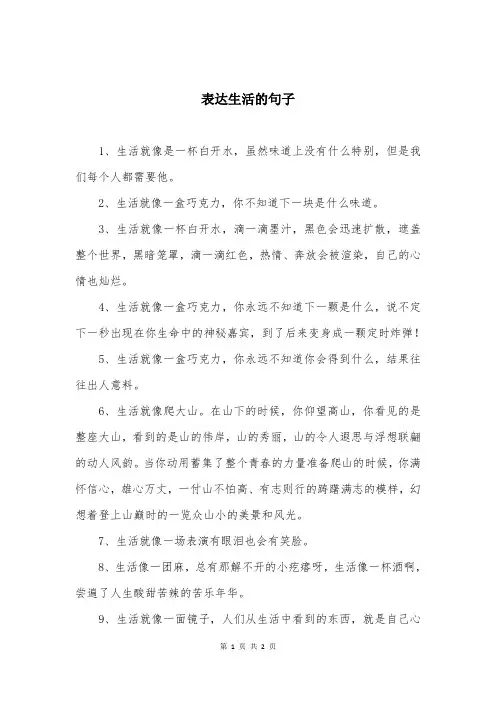 表达生活的句子

1、生活就像是一杯白开水，虽然味道上没有什么特别，但是我们每个人都需要他。

2、生活就像一盒巧克力，你不知道下一块是什么味道。

3、生活就像一杯白开水，滴一滴墨汁，黑色会迅速扩散，遮盖整个世界，黑暗笼罩，滴一滴红色，热情、奔放会被渲染，自己的心情也灿烂。

4、生活就像一盒巧克力，你永远不知道下一颗是什么，说不定下一秒出现在你生命中的神秘嘉宾，到了后来变身成一颗定时炸弹！

5、生活就像一盒巧克力，你永远不知道你会得到什么，结果往往出人意料。

6、生活就像爬大山。在山下的时候，你仰望高山，你看见的是整座大山，看到的是山的伟岸，山的秀丽，山的令人遐思与浮想联翩的动人风韵。当你动用蓄集了整个青春的力量准备爬山的时候，你满怀信心，雄心万丈，一付山不怕高、有志则行的踌躇满志的模样，幻想着登上山巅时的一览众山小的美景和风光。

7、生活就像一场表演有眼泪也会有笑脸。

8、生活像一团麻，总有那解不开的小疙瘩呀，生活像一杯酒啊，尝遍了人生酸甜苦辣的苦乐年华。

9、生活就像一面镜子，人们从生活中看到的东西，就是自己心

第 1 页 共 2 页